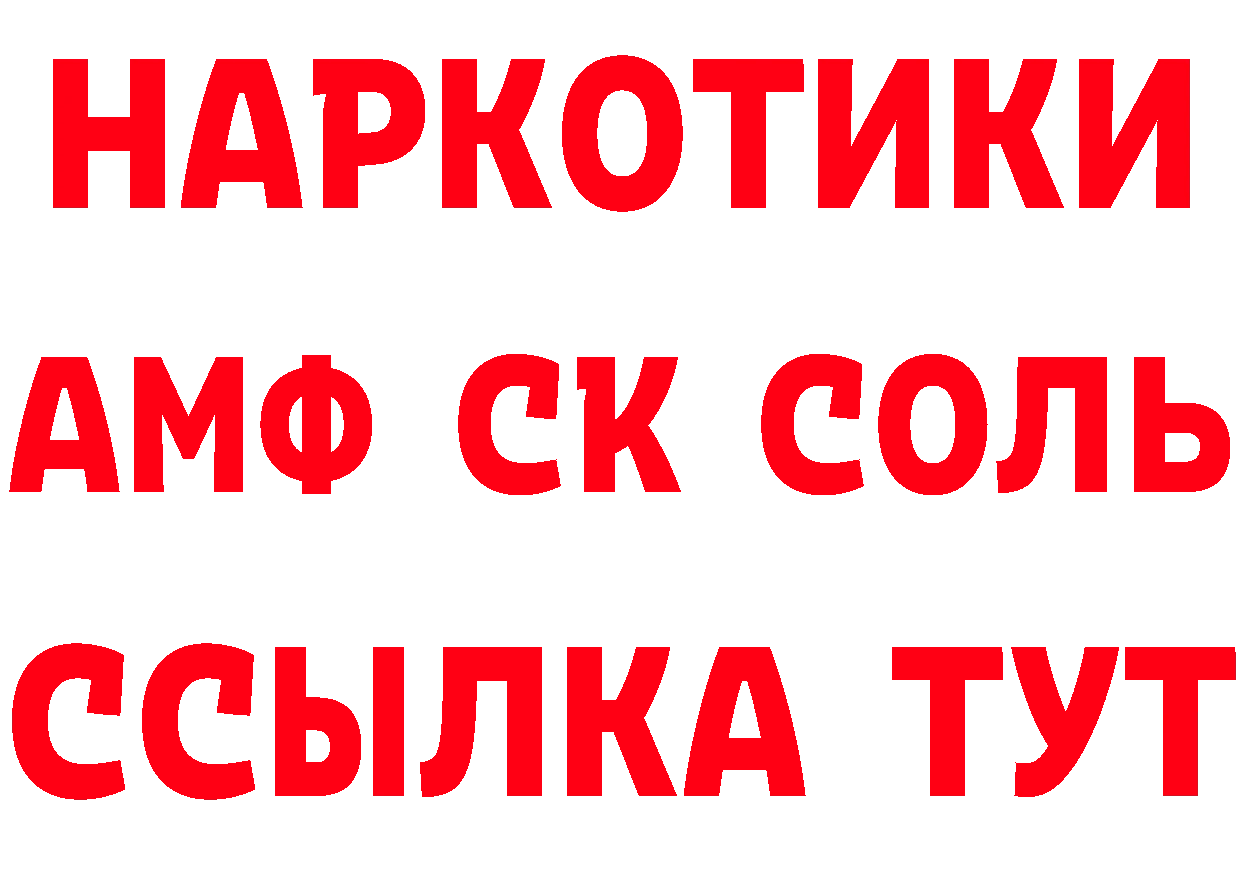 НАРКОТИКИ
АМФ СК СОЛЬ
ССЫЛКА ТУТ